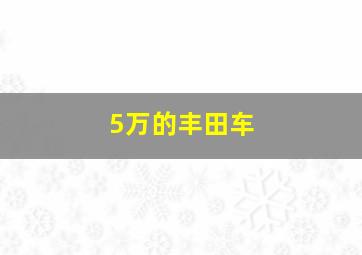 5万的丰田车